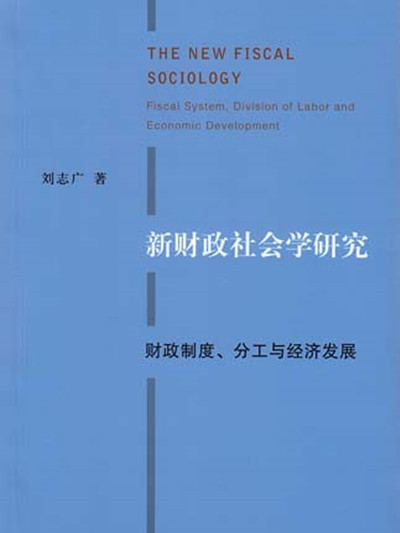 THE NEW FISCAL SOCIOLOGY

Fiscal System, Division of Labor and Economic Development

刘志广 著

新财政社会学研究

财政制度、分工与经济发展